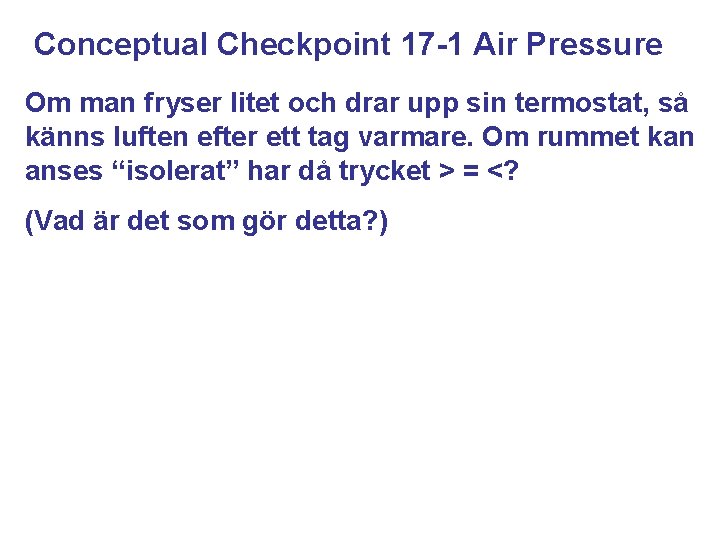 Conceptual Checkpoint 17-1 Air Pressure

Om man fryser litet och drar upp sin termostat, så känns luften efter ett tag varmare. Om rummet kan anses "isolerat" har då trycket > = <?

(Vad är det som gör detta?)